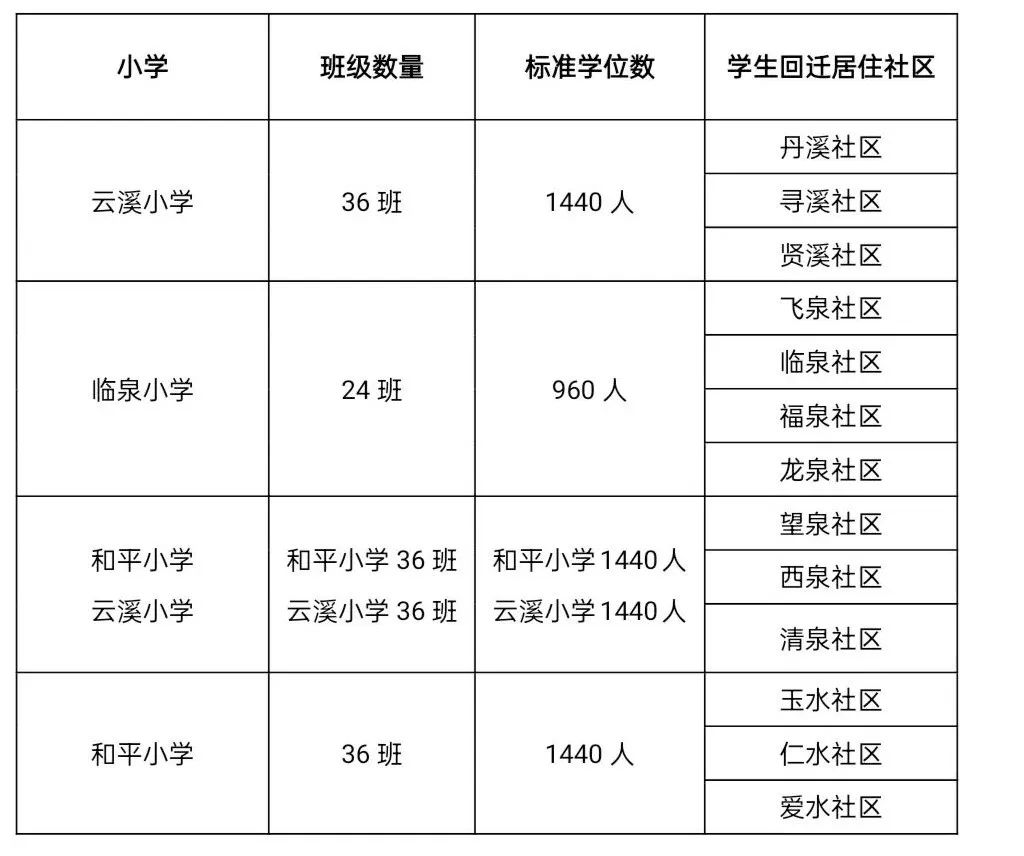 | 小学 | 班级数量 | 标准学位数 | 学生回迁居住社区 |
|---|---|---|---|
| 云溪小学 | 36 班 | 1440 人 | 丹溪社区 |
| | | | 寻溪社区 |
| | | | 贤溪社区 |
| 临泉小学 | 24 班 | 960 人 | 飞泉社区 |
| | | | 临泉社区 |
| | | | 福泉社区 |
| | | | 龙泉社区 |
| 和平小学 云溪小学 | 和平小学 36 班 云溪小学 36 班 | 和平小学 1440 人 云溪小学 1440 人 | 望泉社区 |
| | | | 西泉社区 |
| | | | 清泉社区 |
| 和平小学 | 36 班 | 1440 人 | 玉水社区 |
| | | | 仁水社区 |
| | | | 爱水社区 |